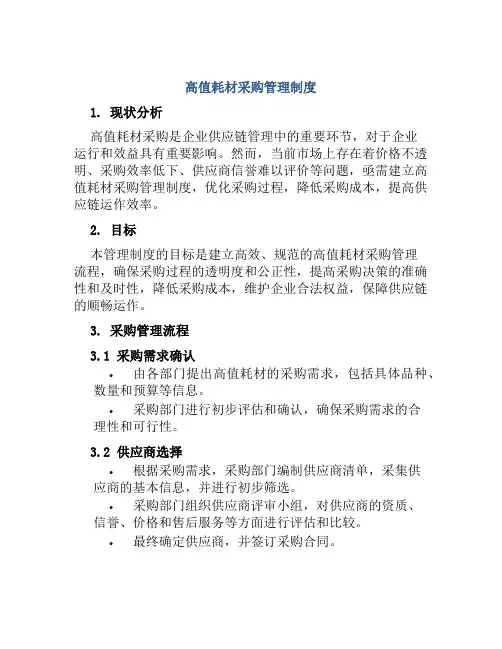 高值耗材采购管理制度

1. 现状分析

高值耗材采购是企业供应链管理中的重要环节，对于企业运行和效益具有重要影响。然而，当前市场上存在着价格不透明、采购效率低下、供应商信誉难以评价等问题，亟需建立高值耗材采购管理制度，优化采购过程，降低采购成本，提高供应链运作效率。

2. 目标

本管理制度的目标是建立高效、规范的高值耗材采购管理流程，确保采购过程的透明度和公正性，提高采购决策的准确性和及时性，降低采购成本，维护企业合法权益，保障供应链的顺畅运作。

3. 采购管理流程

3.1 采购需求确认

• 由各部门提出高值耗材的采购需求，包括具体品种、数量和预算等信息。

• 采购部门进行初步评估和确认，确保采购需求的合理性和可行性。

3.2 供应商选择

• 根据采购需求，采购部门编制供应商清单，采集供应商的基本信息，并进行初步筛选。

• 采购部门组织供应商评审小组，对供应商的资质、信誉、价格和售后服务等方面进行评估和比较。

• 最终确定供应商，并签订采购合同。